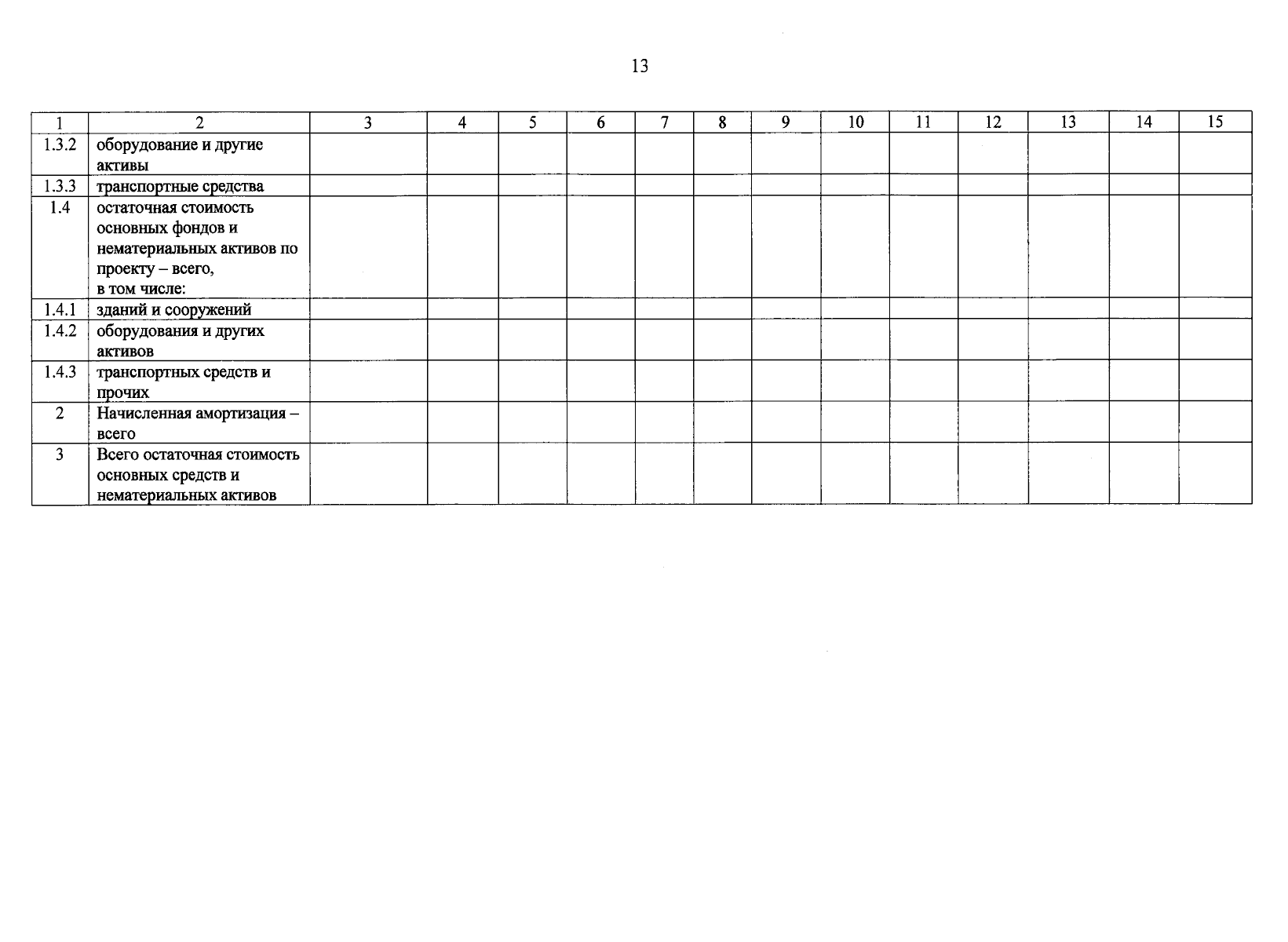 13

| 1 | 2 | 3 | 4 | 5 | 6 | 7 | 8 | 9 | 10 | 11 | 12 | 13 | 14 | 15 |
|---|---|---|---|---|---|---|---|---|---|---|---|---|---|---|
| 1.3.2 | оборудование и другие активы | | | | | | | | | | | | | |
| 1.3.3 | транспортные средства | | | | | | | | | | | | | |
| 1.4 | остаточная стоимость основных фондов и нематериальных активов по проекту – всего, в том числе: | | | | | | | | | | | | | |
| 1.4.1 | зданий и сооружений | | | | | | | | | | | | | |
| 1.4.2 | оборудования и других активов | | | | | | | | | | | | | |
| 1.4.3 | транспортных средств и прочих | | | | | | | | | | | | | |
| 2 | Начисленная амортизация – всего | | | | | | | | | | | | | |
| 3 | Всего остаточная стоимость основных средств и нематериальных активов | | | | | | | | | | | | | |